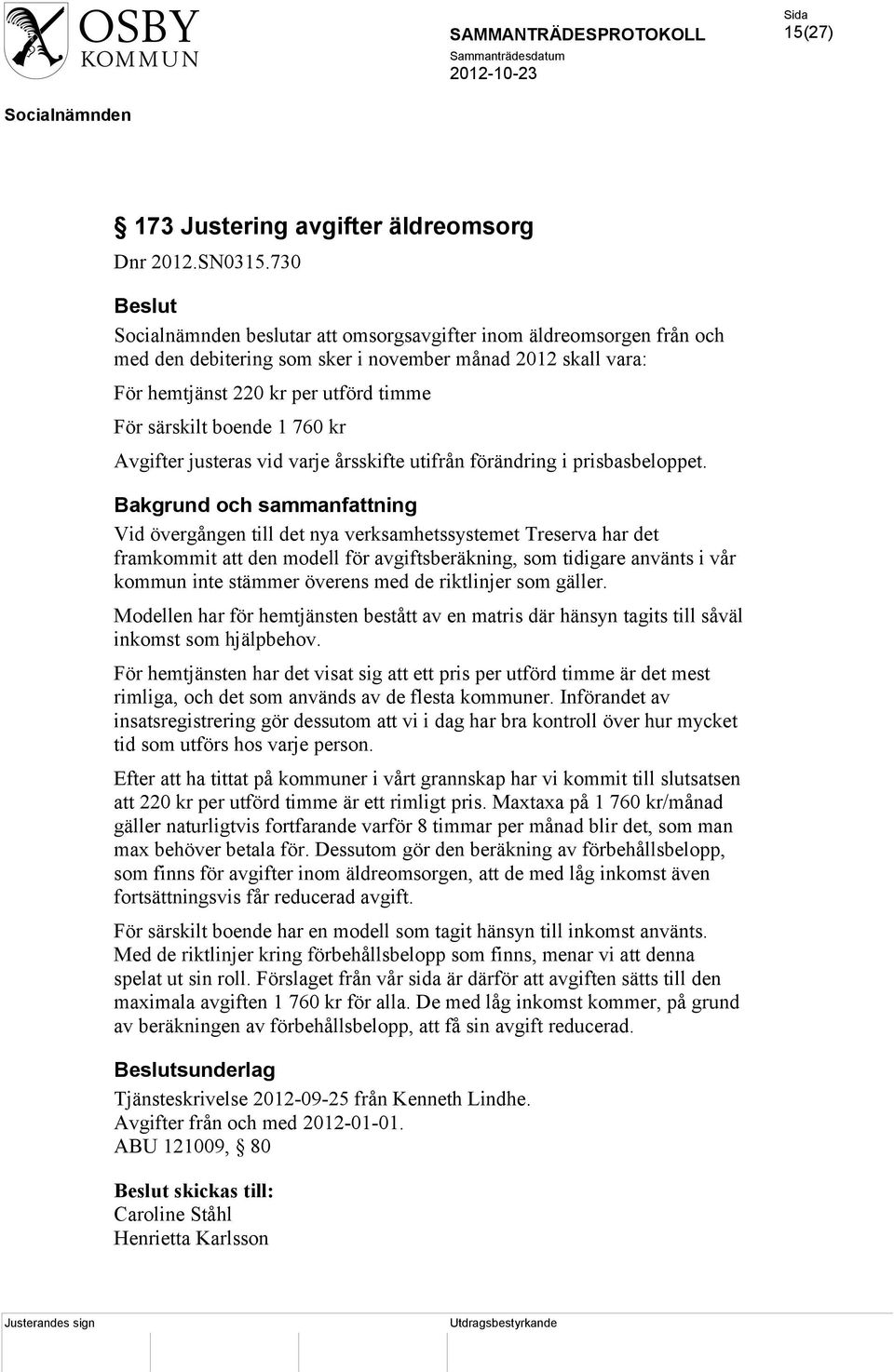 OSBY KOMMUN

SAMMANTRÄDESPROTOKOLL

Sammanträdesdatum

2012-10-23

Sida

15(27)

Socialnämnden

§ 173 Justering avgifter äldreomsorg

Dnr 2012.SN0315.730

Beslut

Socialnämnden beslutar att omsorgsavgifter inom äldreomsorgen från och med den debitering som sker i november månad 2012 skall vara:

För hemtjänst 220 kr per utförd timme

För särskilt boende 1 760 kr

Avgifter justeras vid varje årsskifte utifrån förändring i prisbasbeloppet.

Bakgrund och sammanfattning

Vid övergången till det nya verksamhetssystemet Treserva har det framkommit att den modell för avgiftsberäkning, som tidigare använts i vår kommun inte stämmer överens med de riktlinjer som gäller.

Modellen har för hemtjänsten bestått av en matris där hänsyn tagits till såväl inkomst som hjälpbehov.

För hemtjänsten har det visat sig att ett pris per utförd timme är det mest rimliga, och det som används av de flesta kommuner. Införandet av insatsregistrering gör dessutom att vi i dag har bra kontroll över hur mycket tid som utförs hos varje person.

Efter att ha tittat på kommuner i vårt grannskap har vi kommit till slutsatsen att 220 kr per utförd timme är ett rimligt pris. Maxtaxa på 1 760 kr/månad gäller naturligtvis fortfarande varför 8 timmar per månad blir det, som man max behöver betala för. Dessutom gör den beräkning av förbehållsbelopp, som finns för avgifter inom äldreomsorgen, att de med låg inkomst även fortsättningsvis får reducerad avgift.

För särskilt boende har en modell som tagit hänsyn till inkomst använts. Med de riktlinjer kring förbehållsbelopp som finns, menar vi att denna spelat ut sin roll. Förslaget från vår sida är därför att avgiften sätts till den maximala avgiften 1 760 kr för alla. De med låg inkomst kommer, på grund av beräkningen av förbehållsbelopp, att få sin avgift reducerad.

Beslutsunderlag

Tjänsteskrivelse 2012-09-25 från Kenneth Lindhe.
Avgifter från och med 2012-01-01.
ABU 121009, § 80

Beslut skickas till:
Caroline Ståhl
Henrietta Karlsson

Justerandes sign

Utdragsbestyrkande